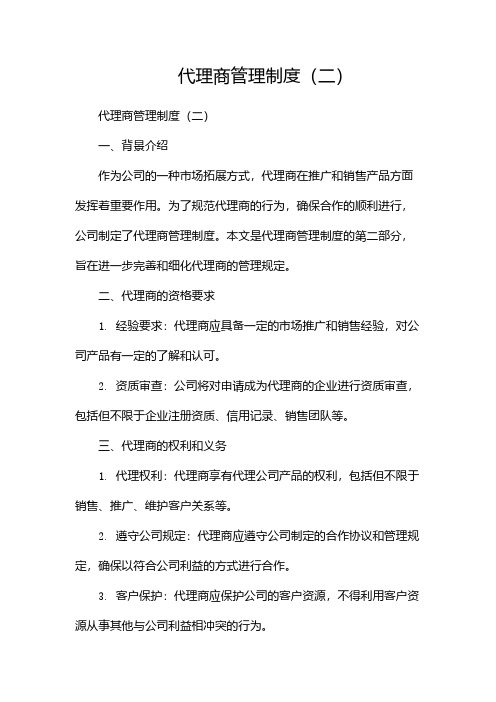 代理商管理制度（二）

代理商管理制度（二）

一、背景介绍

作为公司的一种市场拓展方式，代理商在推广和销售产品方面发挥着重要作用。为了规范代理商的行为，确保合作的顺利进行，公司制定了代理商管理制度。本文是代理商管理制度的第二部分，旨在进一步完善和细化代理商的管理规定。

二、代理商的资格要求

1. 经验要求：代理商应具备一定的市场推广和销售经验，对公司产品有一定的了解和认可。

2. 资质审查：公司将对申请成为代理商的企业进行资质审查，包括但不限于企业注册资质、信用记录、销售团队等。

三、代理商的权利和义务

1. 代理权利：代理商享有代理公司产品的权利，包括但不限于销售、推广、维护客户关系等。

2. 遵守公司规定：代理商应遵守公司制定的合作协议和管理规定，确保以符合公司利益的方式进行合作。

3. 客户保护：代理商应保护公司的客户资源，不得利用客户资源从事其他与公司利益相冲突的行为。